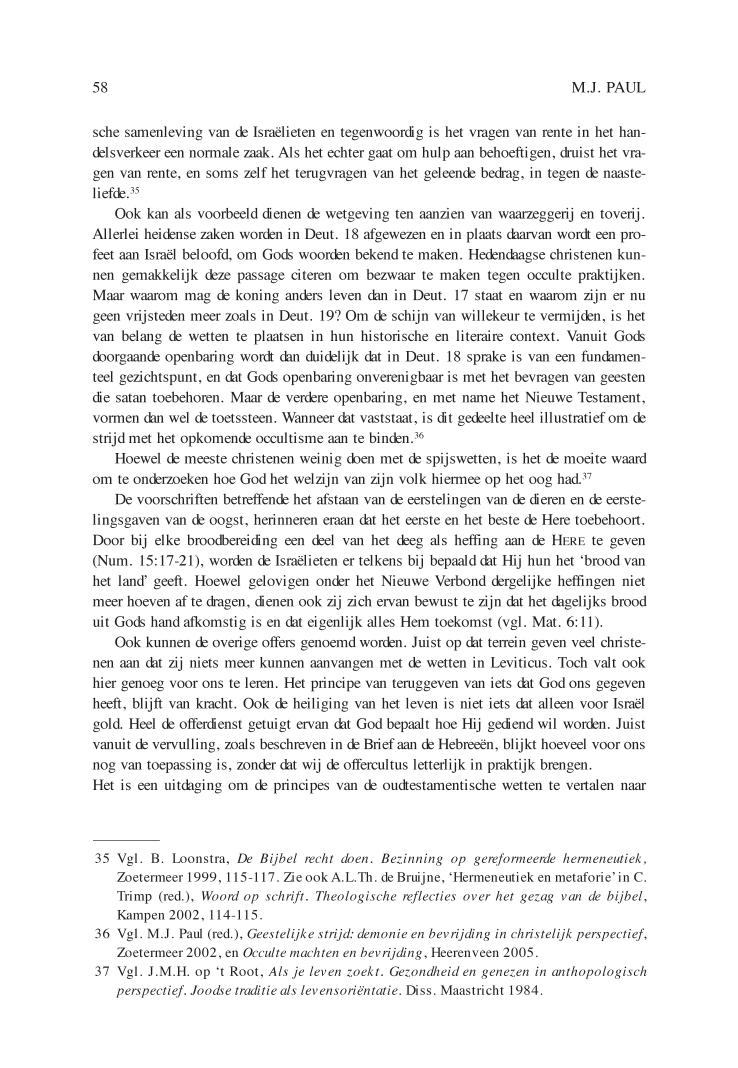 58 M.J. PAUL

sche samenleving van de Israëlieten en tegenwoordig is het vragen van rente in het handelsverkeer een normale zaak. Als het echter gaat om hulp aan behoeftigen, druist het vragen van rente, en soms zelf het terugvragen van het geleende bedrag, in tegen de naasteliefde.$^{35}$

Ook kan als voorbeeld dienen de wetgeving ten aanzien van waarzeggerij en toverij. Allerlei heidense zaken worden in Deut. 18 afgewezen en in plaats daarvan wordt een profeet aan Israël beloofd, om Gods woorden bekend te maken. Hedendaagse christenen kunnen gemakkelijk deze passage citeren om bezwaar te maken tegen occulte praktijken. Maar waarom mag de koning anders leven dan in Deut. 17 staat en waarom zijn er nu geen vrijsteden meer zoals in Deut. 19? Om de schijn van willekeur te vermijden, is het van belang de wetten te plaatsen in hun historische en literaire context. Vanuit Gods doorgaande openbaring wordt dan duidelijk dat in Deut. 18 sprake is van een fundamenteel gezichtspunt, en dat Gods openbaring onverenigbaar is met het bevragen van geesten die satan toebehoren. Maar de verdere openbaring, en met name het Nieuwe Testament, vormen dan wel de toetssteen. Wanneer dat vaststaat, is dit gedeelte heel illustratief om de strijd met het opkomende occultisme aan te binden.$^{36}$

Hoewel de meeste christenen weinig doen met de spijswetten, is het de moeite waard om te onderzoeken hoe God het welzijn van zijn volk hiermee op het oog had.$^{37}$

De voorschriften betreffende het afstaan van de eerstelingen van de dieren en de eerstelingsgaven van de oogst, herinneren eraan dat het eerste en het beste de Here toebehoort. Door bij elke broodbereiding een deel van het deeg als heffing aan de HERE te geven (Num. 15:17-21), worden de Israëlieten er telkens bij bepaald dat Hij hun het 'brood van het land' geeft. Hoewel gelovigen onder het Nieuwe Verbond dergelijke heffingen niet meer hoeven af te dragen, dienen ook zij zich ervan bewust te zijn dat het dagelijks brood uit Gods hand afkomstig is en dat eigenlijk alles Hem toekomst (vgl. Mat. 6:11).

Ook kunnen de overige offers genoemd worden. Juist op dat terrein geven veel christenen aan dat zij niets meer kunnen aanvangen met de wetten in Leviticus. Toch valt ook hier genoeg voor ons te leren. Het principe van teruggeven van iets dat God ons gegeven heeft, blijft van kracht. Ook de heiliging van het leven is niet iets dat alleen voor Israël gold. Heel de offerdienst getuigt ervan dat God bepaalt hoe Hij gediend wil worden. Juist vanuit de vervulling, zoals beschreven in de Brief aan de Hebreeën, blijkt hoeveel voor ons nog van toepassing is, zonder dat wij de offercultus letterlijk in praktijk brengen.

Het is een uitdaging om de principes van de oudtestamentische wetten te vertalen naar

35 Vgl. B. Loonstra, De Bijbel recht doen. Bezinning op gereformeerde hermeneutiek, Zoetermeer 1999, 115-117. Zie ook A.L.Th. de Bruijne, 'Hermeneutiek en metaforie' in C. Trimp (red.), Woord op schrift. Theologische reflecties over het gezag van de bijbel, Kampen 2002, 114-115.

36 Vgl. M.J. Paul (red.), Geestelijke strijd: demonie en bevrijding in christelijk perspectief, Zoetermeer 2002, en Occulte machten en bevrijding, Heerenveen 2005.

37 Vgl. J.M.H. op 't Root, Als je leven zoekt. Gezondheid en genezen in anthopologisch perspectief. Joodse traditie als levensoriëntatie. Diss. Maastricht 1984.